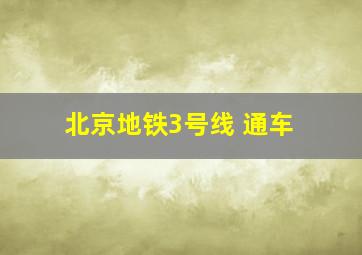 北京地铁3号线 通车